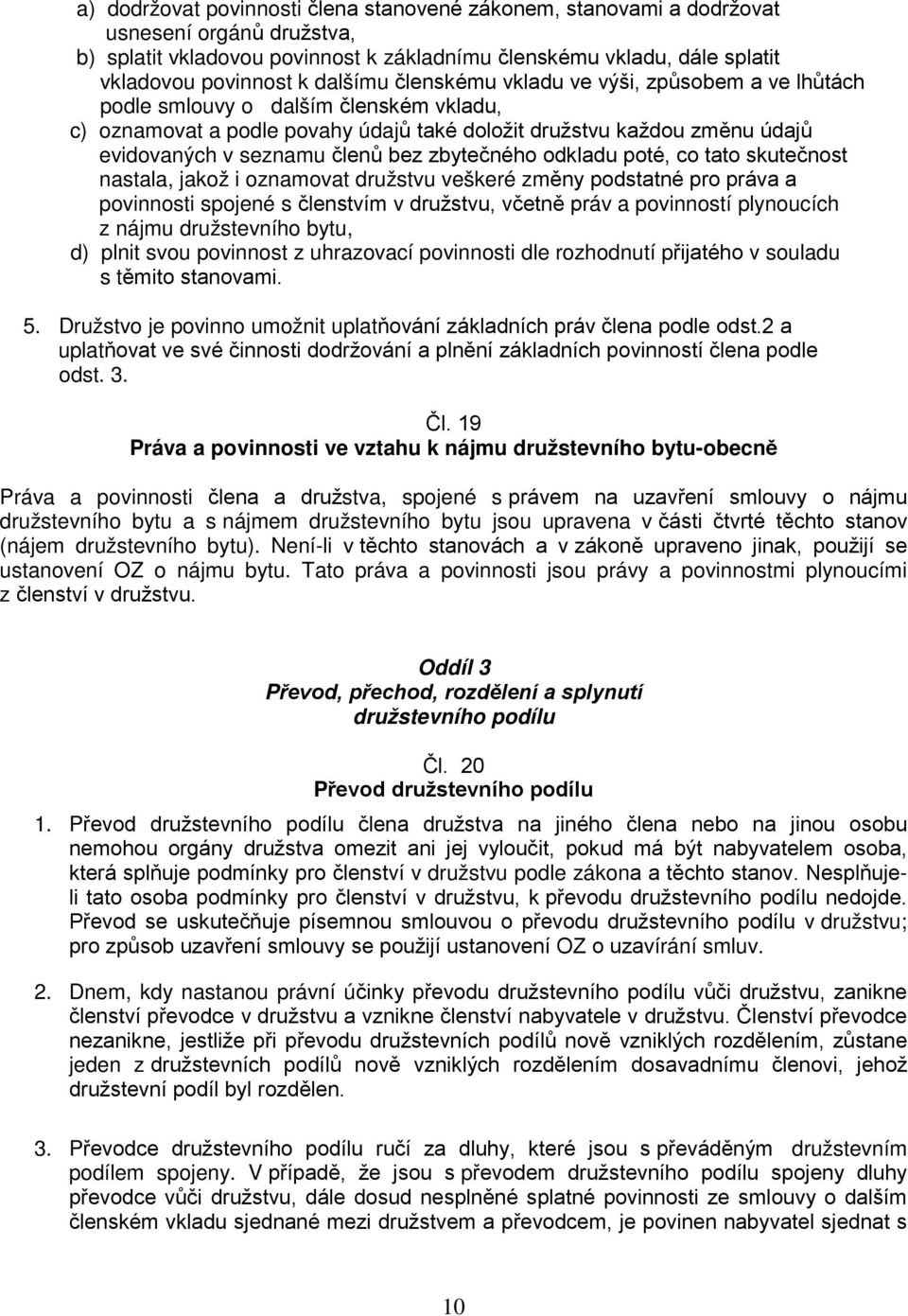 a) dodržovat povinnosti člena stanovené zákonem, stanovami a dodržovat usnesení orgánů družstva,

b) splatit vkladovou povinnost k základnímu členskému vkladu, dále splatit vkladovou povinnost k dalšímu členskému vkladu ve výši, způsobem a ve lhůtách podle smlouvy o dalším členském vkladu,

c) oznamovat a podle povahy údajů také doložit družstvu každou změnu údajů evidovaných v seznamu členů bez zbytečného odkladu poté, co tato skutečnost nastala, jakož i oznamovat družstvu veškeré změny podstatné pro práva a povinnosti spojené s členstvím v družstvu, včetně práv a povinností plynoucích z nájmu družstevního bytu,

d) plnit svou povinnost z uhrazovací povinnosti dle rozhodnutí přijatého v souladu s těmito stanovami.

5. Družstvo je povinno umožnit uplatňování základních práv člena podle odst.2 a uplatňovat ve své činnosti dodržování a plnění základních povinností člena podle odst. 3.

Čl. 19
Práva a povinnosti ve vztahu k nájmu družstevního bytu-obecně

Práva a povinnosti člena a družstva, spojené s právem na uzavření smlouvy o nájmu družstevního bytu a s nájmem družstevního bytu jsou upravena v části čtvrté těchto stanov (nájem družstevního bytu). Není-li v těchto stanovách a v zákoně upraveno jinak, použijí se ustanovení OZ o nájmu bytu. Tato práva a povinnosti jsou právy a povinnostmi plynoucími z členství v družstvu.

Oddíl 3
Převod, přechod, rozdělení a splynutí družstevního podílu

Čl. 20
Převod družstevního podílu

1. Převod družstevního podílu člena družstva na jiného člena nebo na jinou osobu nemohou orgány družstva omezit ani jej vyloučit, pokud má být nabyvatelem osoba, která splňuje podmínky pro členství v družstvu podle zákona a těchto stanov. Nesplňuje-li tato osoba podmínky pro členství v družstvu, k převodu družstevního podílu nedojde. Převod se uskutečňuje písemnou smlouvou o převodu družstevního podílu v družstvu; pro způsob uzavření smlouvy se použijí ustanovení OZ o uzavírání smluv.

2. Dnem, kdy nastanou právní účinky převodu družstevního podílu vůči družstvu, zanikne členství převodce v družstvu a vznikne členství nabyvatele v družstvu. Členství převodce nezanikne, jestliže při převodu družstevních podílů nově vzniklých rozdělením, zůstane jeden z družstevních podílů nově vzniklých rozdělením dosavadnímu členovi, jehož družstevní podíl byl rozdělen.

3. Převodce družstevního podílu ručí za dluhy, které jsou s převáděným družstevním podílem spojeny. V případě, že jsou s převodem družstevního podílu spojeny dluhy převodce vůči družstvu, dále dosud nesplněné splatné povinnosti ze smlouvy o dalším členském vkladu sjednané mezi družstvem a převodcem, je povinen nabyvatel sjednat s

10